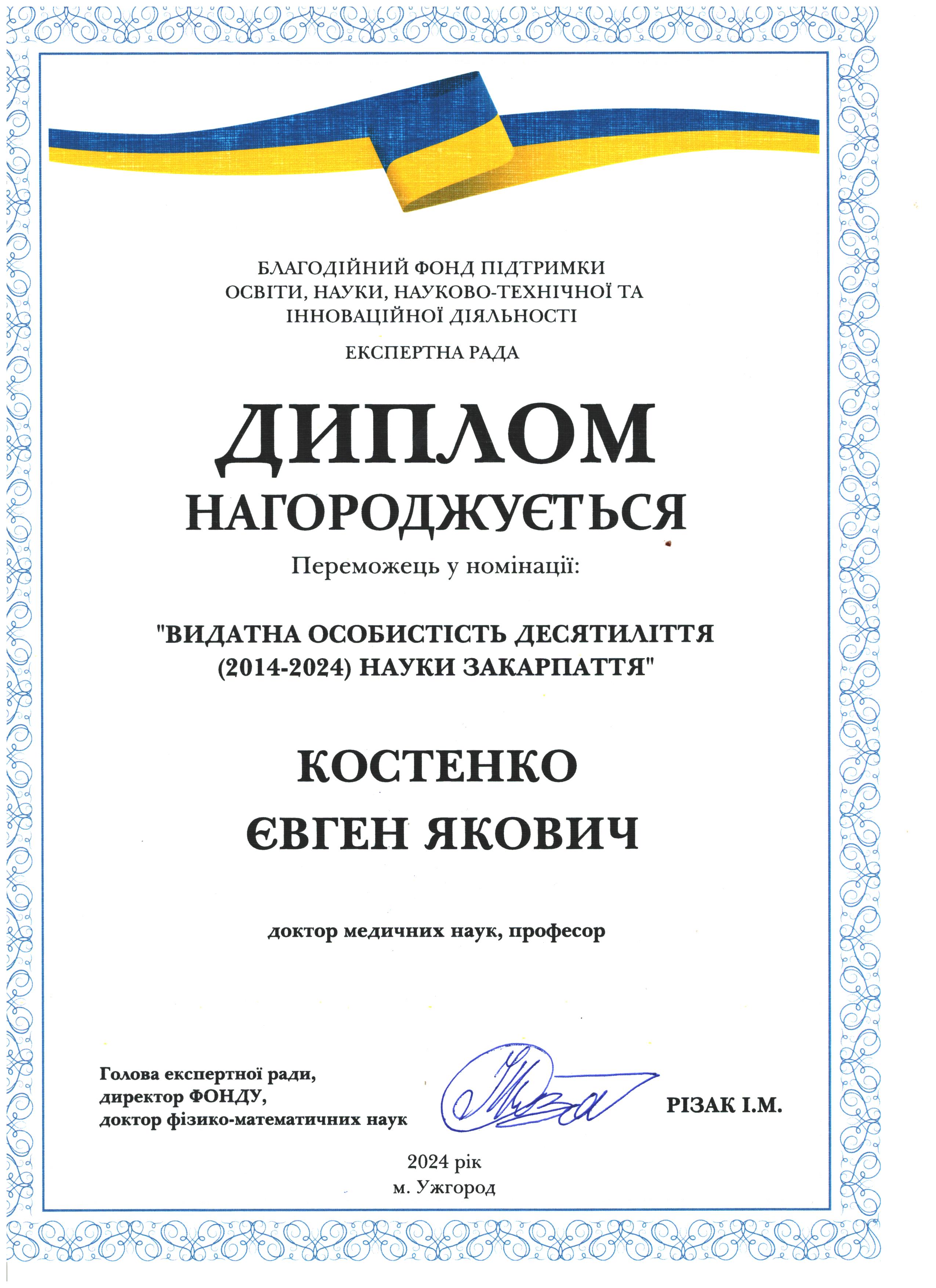 БЛАГОДІЙНИЙ ФОНД ПІДТРИМКИ ОСВІТИ, НАУКИ, НАУКОВО-ТЕХНІЧНОЇ ТА ІННОВАЦІЙНОЇ ДІЯЛЬНОСТІ

ЕКСПЕРТНА РАДА

ДИПЛОМ

НАГОРОДЖУЄТЬСЯ

Переможець у номінації:

"ВИДАТНА ОСОБИСТІСТЬ ДЕСЯТИЛІТТЯ (2014-2024) НАУКИ ЗАКАРПАТТЯ"

КОСТЕНКО ЄВГЕН ЯКОВИЧ

доктор медичних наук, професор

Голова експертної ради, директор ФОНДУ, доктор фізико-математичних наук

РІЗАК І.М.

2024 рік
м. Ужгород